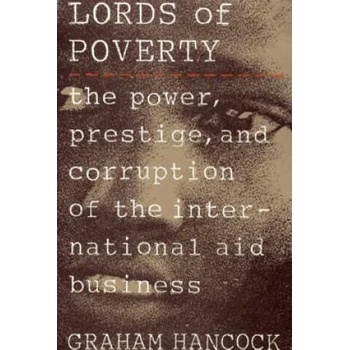 LORDS of POVERTY

the power, prestige, and corruption of the international aid business

GRAHAM HANCOCK